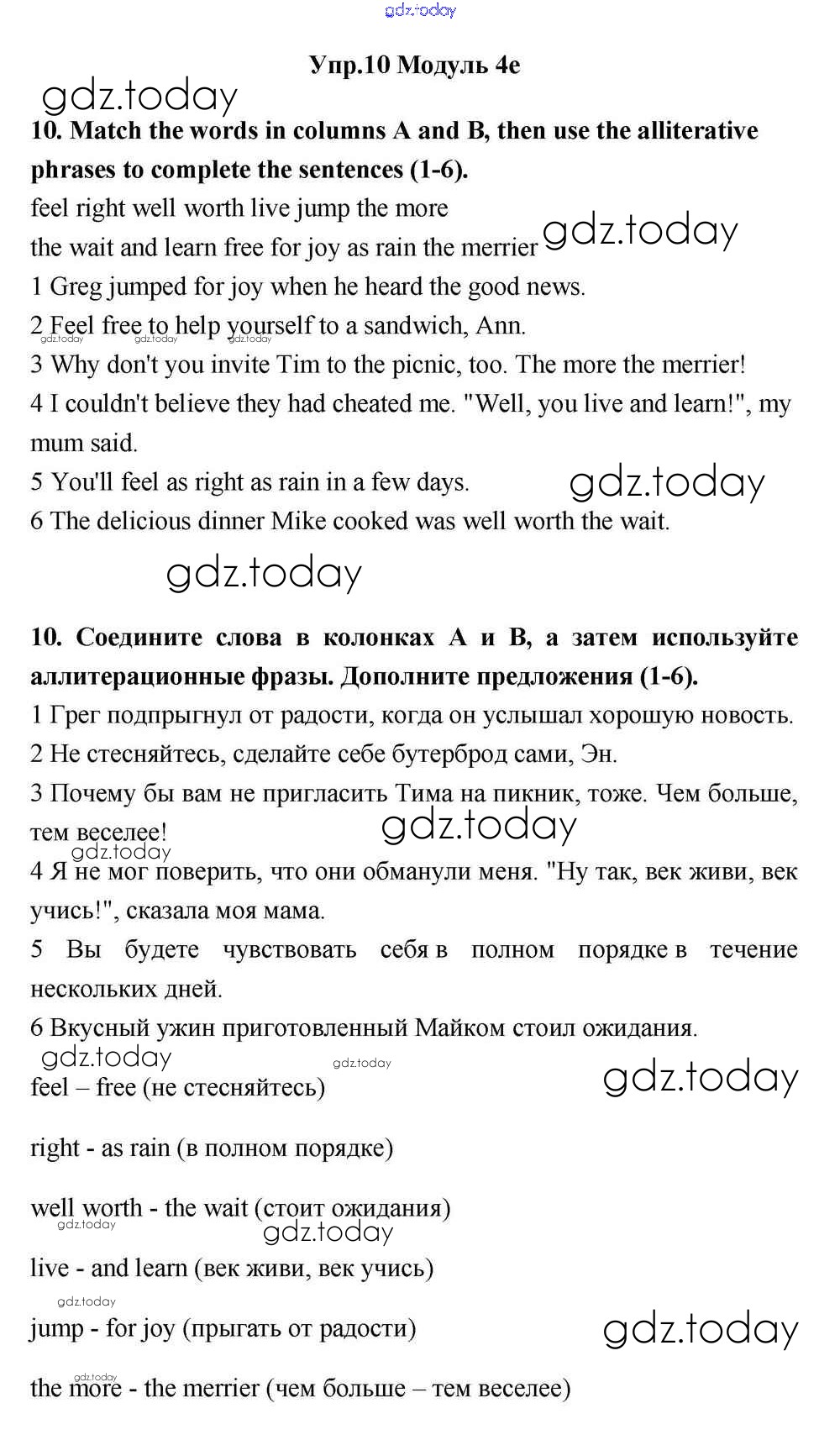 gdz.today

Упр.10 Модуль 4e

gdz.today

10. Match the words in columns A and B, then use the alliterative phrases to complete the sentences (1-6).

feel right well worth live jump the more
the wait and learn free for joy as rain the merrier

gdz.today

1 Greg jumped for joy when he heard the good news.

2 Feel free to help yourself to a sandwich, Ann.

gdz.today gdz.today gdz.today

3 Why don't you invite Tim to the picnic, too. The more the merrier!

4 I couldn't believe they had cheated me. "Well, you live and learn!", my mum said.

5 You'll feel as right as rain in a few days.

gdz.today

6 The delicious dinner Mike cooked was well worth the wait.

gdz.today

10. Соедините слова в колонках А и В, а затем используйте аллитерационные фразы. Дополните предложения (1-6).

1 Грег подпрыгнул от радости, когда он услышал хорошую новость.

2 Не стесняйтесь, сделайте себе бутерброд сами, Эн.

3 Почему бы вам не пригласить Тима на пикник, тоже. Чем больше, тем веселее!

gdz.today

gdz.today

4 Я не мог поверить, что они обманули меня. "Ну так, век живи, век учись!", сказала моя мама.

5 Вы будете чувствовать себя в полном порядке в течение нескольких дней.

6 Вкусный ужин приготовленный Майком стоил ожидания.

gdz.today gdz.today

gdz.today

feel – free (не стесняйтесь)

right - as rain (в полном порядке)

well worth - the wait (стоит ожидания)

gdz.today

gdz.today

live - and learn (век живи, век учись)

gdz.today

jump - for joy (прыгать от радости)

gdz.today

gdz.today

the more - the merrier (чем больше – тем веселее)